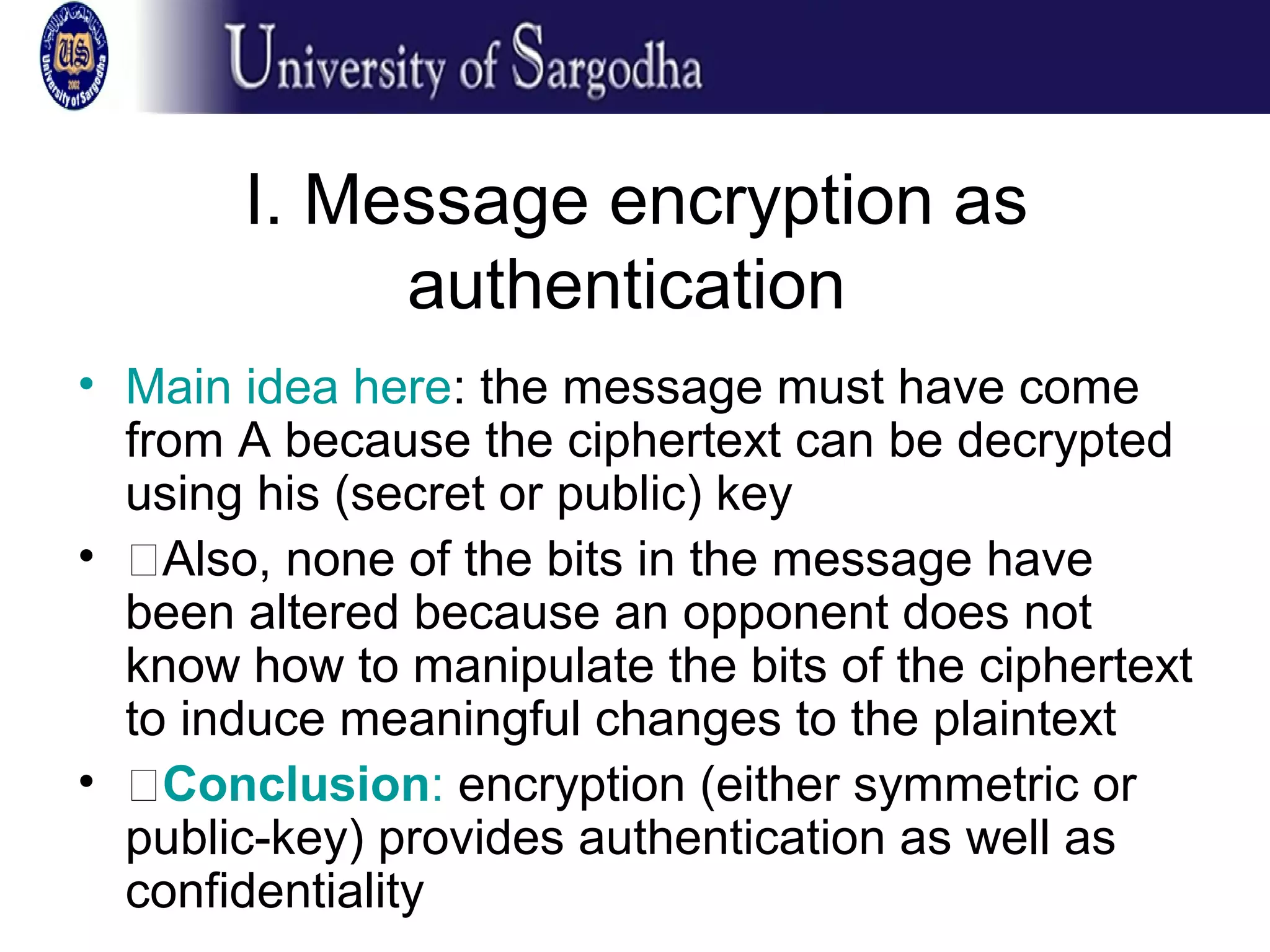 University of Sargodha

I. Message encryption as authentication

• Main idea here: the message must have come from A because the ciphertext can be decrypted using his (secret or public) key

• ☐Also, none of the bits in the message have been altered because an opponent does not know how to manipulate the bits of the ciphertext to induce meaningful changes to the plaintext

• ☐Conclusion: encryption (either symmetric or public-key) provides authentication as well as confidentiality